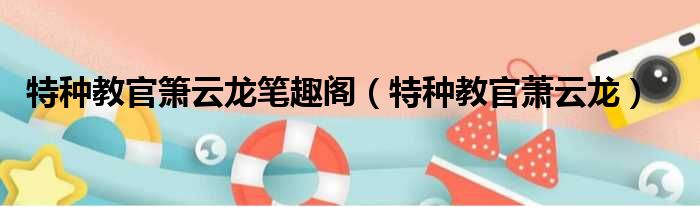 特种教官箫云龙笔趣阁（特种教官萧云龙）